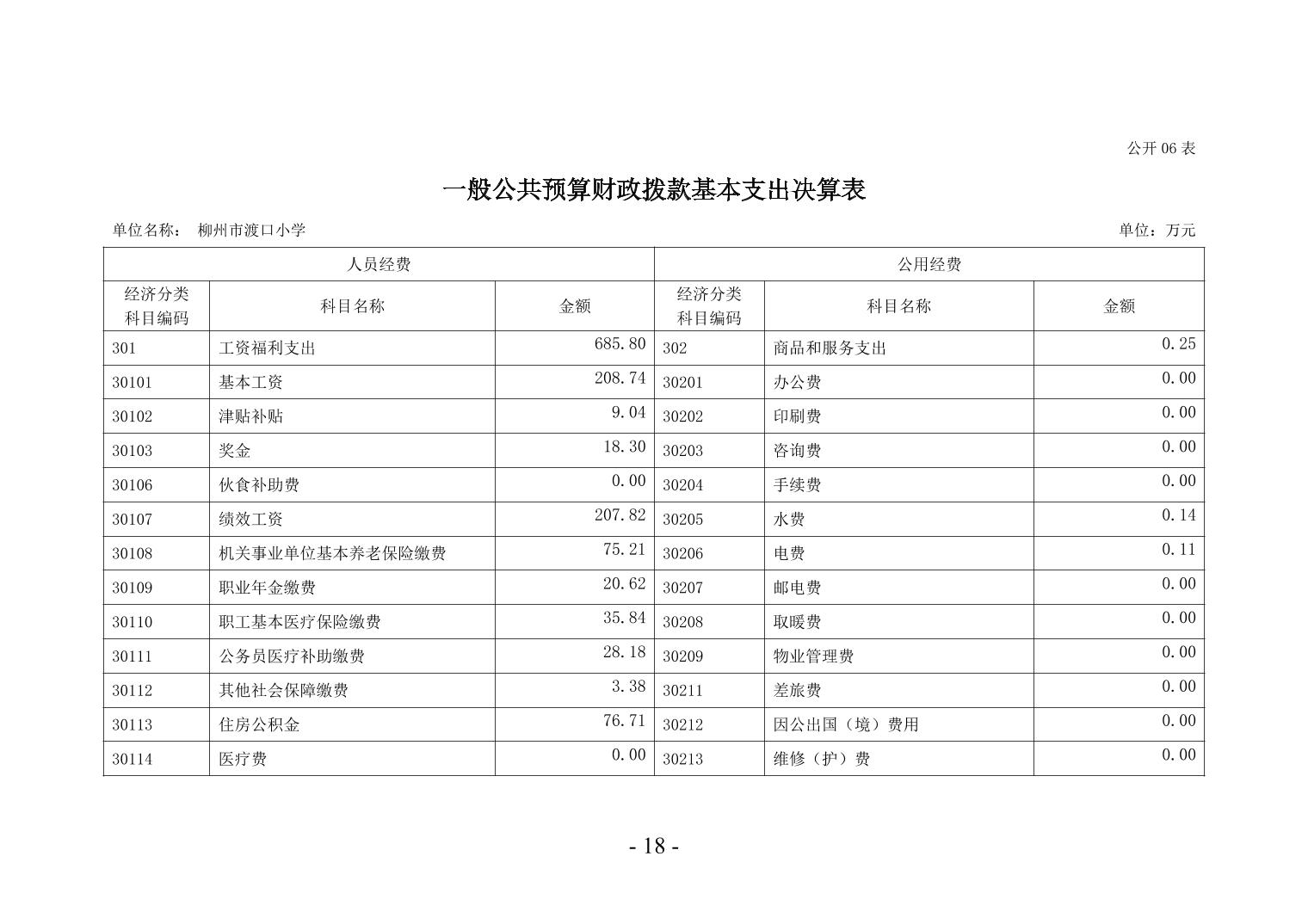 公开 06 表

一般公共预算财政拨款基本支出决算表

单位名称： 柳州市渡口小学

单位：万元

| 人员经费 | | | 公用经费 | | |
|---|---|---|---|---|---|
| 经济分类科目编码 | 科目名称 | 金额 | 经济分类科目编码 | 科目名称 | 金额 |
| 301 | 工资福利支出 | 685.80 | 302 | 商品和服务支出 | 0.25 |
| 30101 | 基本工资 | 208.74 | 30201 | 办公费 | 0.00 |
| 30102 | 津贴补贴 | 9.04 | 30202 | 印刷费 | 0.00 |
| 30103 | 奖金 | 18.30 | 30203 | 咨询费 | 0.00 |
| 30106 | 伙食补助费 | 0.00 | 30204 | 手续费 | 0.00 |
| 30107 | 绩效工资 | 207.82 | 30205 | 水费 | 0.14 |
| 30108 | 机关事业单位基本养老保险缴费 | 75.21 | 30206 | 电费 | 0.11 |
| 30109 | 职业年金缴费 | 20.62 | 30207 | 邮电费 | 0.00 |
| 30110 | 职工基本医疗保险缴费 | 35.84 | 30208 | 取暖费 | 0.00 |
| 30111 | 公务员医疗补助缴费 | 28.18 | 30209 | 物业管理费 | 0.00 |
| 30112 | 其他社会保障缴费 | 3.38 | 30211 | 差旅费 | 0.00 |
| 30113 | 住房公积金 | 76.71 | 30212 | 因公出国（境）费用 | 0.00 |
| 30114 | 医疗费 | 0.00 | 30213 | 维修（护）费 | 0.00 |

- 18 -